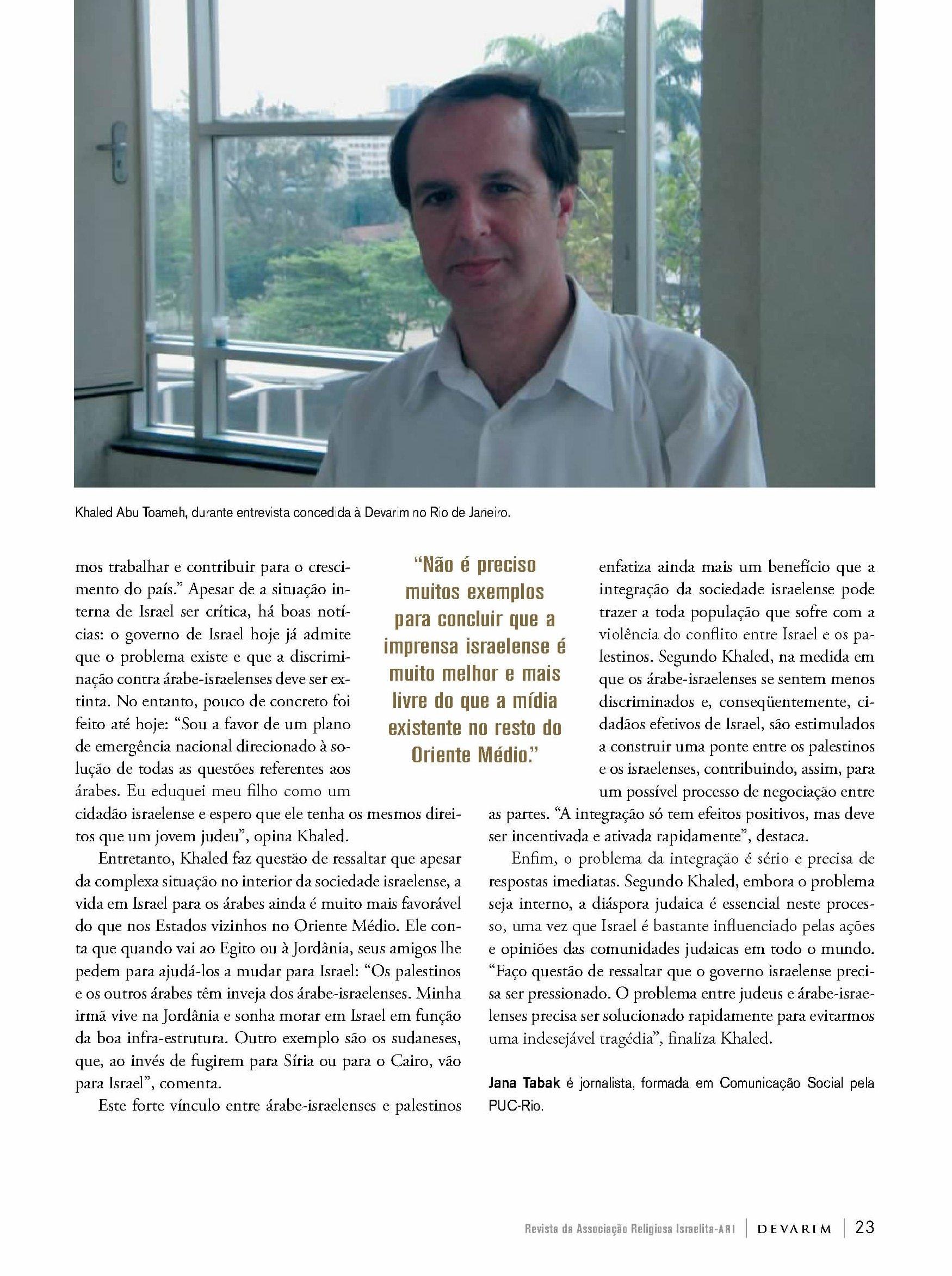 Khaled Abu Toameh, durante entrevista concedida à Devarim no Rio de Janeiro.

mos trabalhar e contribuir para o crescimento do país." Apesar de a situação interna de Israel ser crítica, há boas notícias: o governo de Israel hoje já admite que o problema existe e que a discriminação contra árabe-israelenses deve ser extinta. No entanto, pouco de concreto foi feito até hoje: "Sou a favor de um plano de emergência nacional direcionado à solução de todas as questões referentes aos árabes. Eu eduquei meu filho como um cidadão israelense e espero que ele tenha os mesmos direitos que um jovem judeu", opina Khaled.

Entretanto, Khaled faz questão de ressaltar que apesar da complexa situação no interior da sociedade israelense, a vida em Israel para os árabes ainda é muito mais favorável do que nos Estados vizinhos no Oriente Médio. Ele conta que quando vai ao Egito ou à Jordânia, seus amigos lhe pedem para ajudá-los a mudar para Israel: "Os palestinos e os outros árabes têm inveja dos árabe-israelenses. Minha irmã vive na Jordânia e sonha morar em Israel em função da boa infra-estrutura. Outro exemplo são os sudaneses, que, ao invés de fugirem para Síria ou para o Cairo, vão para Israel", comenta.

Este forte vínculo entre árabe-israelenses e palestinos

"Não é preciso muitos exemplos para concluir que a imprensa israelense é muito melhor e mais livre do que a mídia existente no resto do Oriente Médio."

enfatiza ainda mais um benefício que a integração da sociedade israelense pode trazer a toda população que sofre com a violência do conflito entre Israel e os palestinos. Segundo Khaled, na medida em que os árabe-israelenses se sentem menos discriminados e, conseqüentemente, cidadãos efetivos de Israel, são estimulados a construir uma ponte entre os palestinos e os israelenses, contribuindo, assim, para um possível processo de negociação entre as partes. "A integração só tem efeitos positivos, mas deve ser incentivada e ativada rapidamente", destaca.

Enfim, o problema da integração é sério e precisa de respostas imediatas. Segundo Khaled, embora o problema seja interno, a diáspora judaica é essencial neste processo, uma vez que Israel é bastante influenciado pelas ações e opiniões das comunidades judaicas em todo o mundo. "Faço questão de ressaltar que o governo israelense precisa ser pressionado. O problema entre judeus e árabe-israelenses precisa ser solucionado rapidamente para evitarmos uma indesejável tragédia", finaliza Khaled.

Jana Tabak é jornalista, formada em Comunicação Social pela PUC-Rio.

Revista da Associação Religiosa Israelita-ARI | DEVARIM | 23